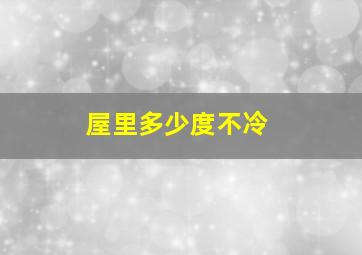 屋里多少度不冷